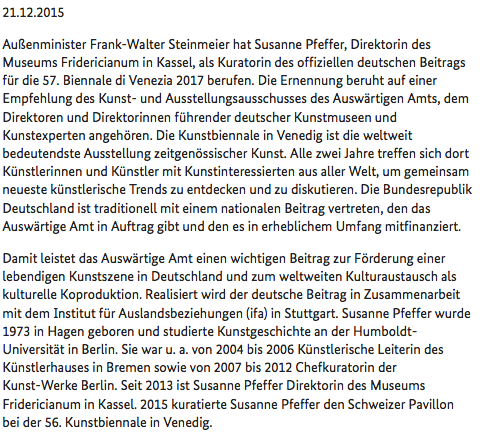 21.12.2015

Außenminister Frank-Walter Steinmeier hat Susanne Pfeffer, Direktorin des Museums Fridericianum in Kassel, als Kuratorin des offiziellen deutschen Beitrags für die 57. Biennale di Venezia 2017 berufen. Die Ernennung beruht auf einer Empfehlung des Kunst- und Ausstellungsausschusses des Auswärtigen Amts, dem Direktoren und Direktorinnen führender deutscher Kunstmuseen und Kunstexperten angehören. Die Kunstbiennale in Venedig ist die weltweit bedeutendste Ausstellung zeitgenössischer Kunst. Alle zwei Jahre treffen sich dort Künstlerinnen und Künstler mit Kunstinteressierten aus aller Welt, um gemeinsam neueste künstlerische Trends zu entdecken und zu diskutieren. Die Bundesrepublik Deutschland ist traditionell mit einem nationalen Beitrag vertreten, den das Auswärtige Amt in Auftrag gibt und den es in erheblichem Umfang mitfinanziert.

Damit leistet das Auswärtige Amt einen wichtigen Beitrag zur Förderung einer lebendigen Kunstszene in Deutschland und zum weltweiten Kulturaustausch als kulturelle Koproduktion. Realisiert wird der deutsche Beitrag in Zusammenarbeit mit dem Institut für Auslandsbeziehungen (ifa) in Stuttgart. Susanne Pfeffer wurde 1973 in Hagen geboren und studierte Kunstgeschichte an der Humboldt-Universität in Berlin. Sie war u. a. von 2004 bis 2006 Künstlerische Leiterin des Künstlerhauses in Bremen sowie von 2007 bis 2012 Chefkuratorin der Kunst-Werke Berlin. Seit 2013 ist Susanne Pfeffer Direktorin des Museums Fridericianum in Kassel. 2015 kuratierte Susanne Pfeffer den Schweizer Pavillon bei der 56. Kunstbiennale in Venedig.